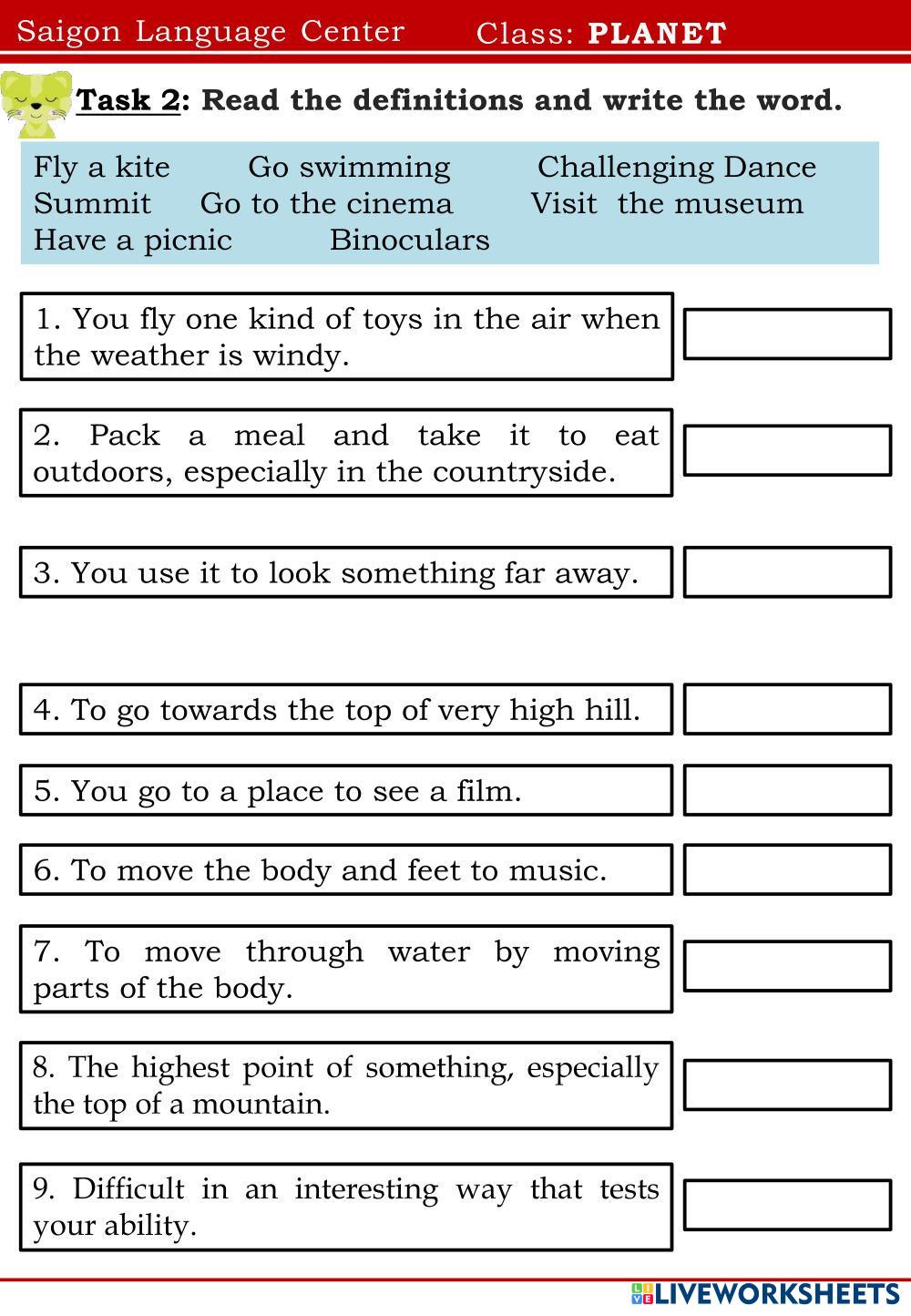 Saigon Language Center Class: PLANET

Task 2: Read the definitions and write the word.

Fly a kite Go swimming Challenging Dance
Summit Go to the cinema Visit the museum
Have a picnic Binoculars

1. You fly one kind of toys in the air when the weather is windy.

2. Pack a meal and take it to eat outdoors, especially in the countryside.

3. You use it to look something far away.

4. To go towards the top of very high hill.

5. You go to a place to see a film.

6. To move the body and feet to music.

7. To move through water by moving parts of the body.

8. The highest point of something, especially the top of a mountain.

9. Difficult in an interesting way that tests your ability.

LIVEWORKSHEETS